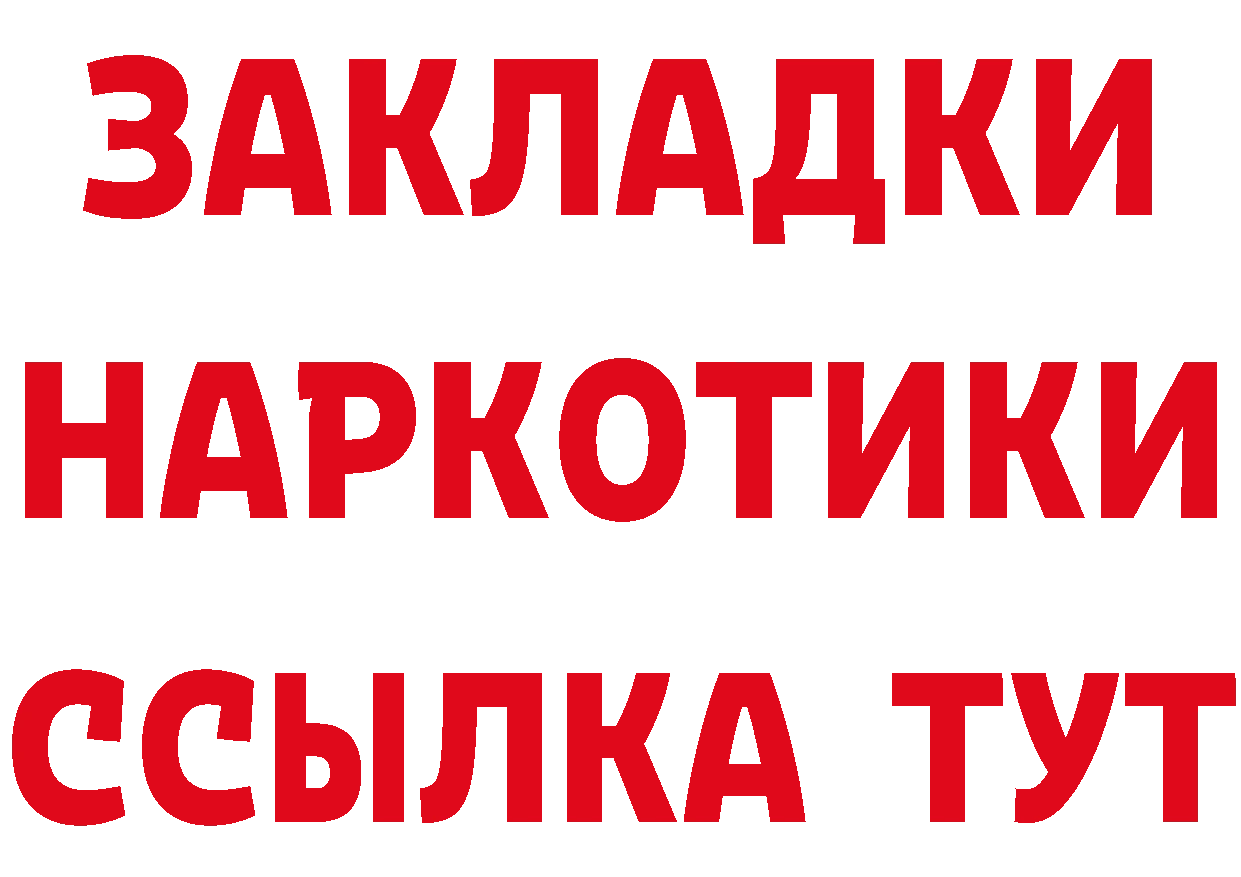 ЗАКЛАДКИ НАРКОТИКИ ССЫЛКА ТУТ